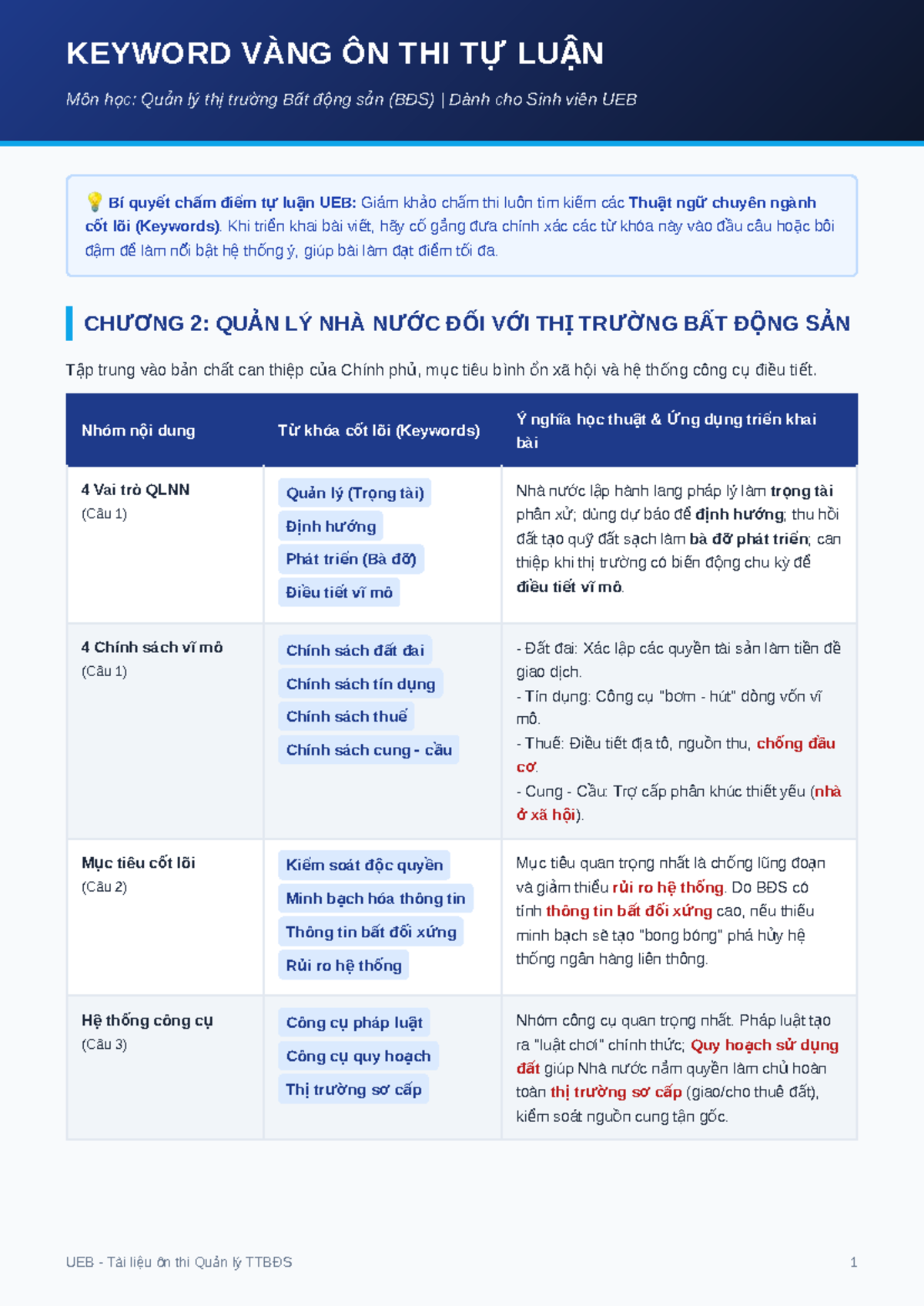 KEYWORD VÀNG ÔN THI TỰ LUẬN

Môn học: Quản lý thị trường Bất động sản (BĐS) | Dành cho Sinh viên UEB

💡 Bí quyết chấm điểm tự luận UEB: Giám khảo chấm thi luôn tìm kiếm các Thuật ngữ chuyên ngành cốt lõi (Keywords). Khi triển khai bài viết, hãy cố gắng đưa chính xác các từ khóa này vào đầu câu hoặc bôi đậm để làm nổi bật hệ thống ý, giúp bài làm đạt điểm tối đa.

CHƯƠNG 2: QUẢN LÝ NHÀ NƯỚC ĐỐI VỚI THỊ TRƯỜNG BẤT ĐỘNG SẢN

Tập trung vào bản chất can thiệp của Chính phủ, mục tiêu bình ổn xã hội và hệ thống công cụ điều tiết.

| Nhóm nội dung | Từ khóa cốt lõi (Keywords) | Ý nghĩa học thuật & Ứng dụng triển khai bài |
|---|---|---|
| 4 Vai trò QLNN (Câu 1) | Quản lý (Trọng tài) Định hướng Phát triển (Bà đỡ) Điều tiết vĩ mô | Nhà nước lập hành lang pháp lý làm trọng tài phân xử; dùng dự báo để định hướng; thu hồi đất tạo quỹ đất sạch làm bà đỡ phát triển; can thiệp khi thị trường có biến động chu kỳ để điều tiết vĩ mô. |
| 4 Chính sách vĩ mô (Câu 1) | Chính sách đất đai Chính sách tín dụng Chính sách thuế Chính sách cung - cầu | - Đất đai: Xác lập các quyền tài sản làm tiền đề giao dịch. - Tín dụng: Công cụ "bơm - hút" dòng vốn vĩ mô. - Thuế: Điều tiết địa tô, nguồn thu, chống đầu cơ. - Cung - Cầu: Trợ cấp phân khúc thiết yếu (nhà ở xã hội). |
| Mục tiêu cốt lõi (Câu 2) | Kiểm soát độc quyền Minh bạch hóa thông tin Thông tin bất đối xứng Rủi ro hệ thống | Mục tiêu quan trọng nhất là chống lũng đoạn và giảm thiểu rủi ro hệ thống. Do BĐS có tính thông tin bất đối xứng cao, nếu thiếu minh bạch sẽ tạo "bong bóng" phá hủy hệ thống ngân hàng liên thông. |
| Hệ thống công cụ (Câu 3) | Công cụ pháp luật Công cụ quy hoạch Thị trường sơ cấp | Nhóm công cụ quan trọng nhất. Pháp luật tạo ra "luật chơi" chính thức; Quy hoạch sử dụng đất giúp Nhà nước nắm quyền làm chủ hoàn toàn thị trường sơ cấp (giao/cho thuê đất), kiểm soát nguồn cung tận gốc. |

UEB - Tài liệu ôn thi Quản lý TTBĐS

1